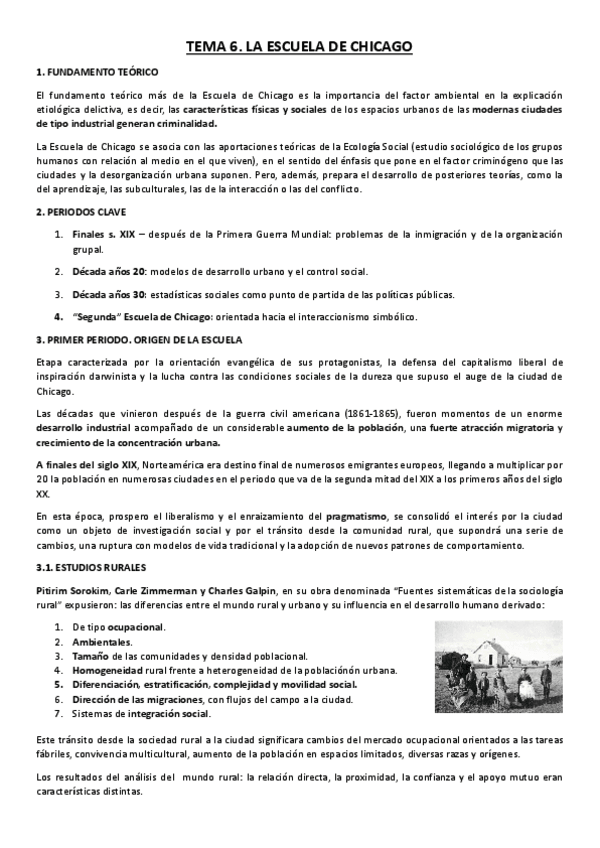 TEMA 6. LA ESCUELA DE CHICAGO

1. FUNDAMENTO TEÓRICO

El fundamento teórico más de la Escuela de Chicago es la importancia del factor ambiental en la explicación etiológica delictiva, es decir, las características físicas y sociales de los espacios urbanos de las modernas ciudades de tipo industrial generan criminalidad.

La Escuela de Chicago se asocia con las aportaciones teóricas de la Ecología Social (estudio sociológico de los grupos humanos con relación al medio en el que viven), en el sentido del énfasis que pone en el factor criminógeno que las ciudades y la desorganización urbana suponen. Pero, además, prepara el desarrollo de posteriores teorías, como la del aprendizaje, las subculturales, las de la interacción o las del conflicto.

2. PERIODOS CLAVE

1. Finales s. XIX – después de la Primera Guerra Mundial: problemas de la inmigración y de la organización grupal.
2. Década años 20: modelos de desarrollo urbano y el control social.
3. Década años 30: estadísticas sociales como punto de partida de las políticas públicas.
4. "Segunda" Escuela de Chicago: orientada hacia el interaccionismo simbólico.

3. PRIMER PERIODO. ORIGEN DE LA ESCUELA

Etapa caracterizada por la orientación evangélica de sus protagonistas, la defensa del capitalismo liberal de inspiración darwinista y la lucha contra las condiciones sociales de la dureza que supuso el auge de la ciudad de Chicago.

Las décadas que vinieron después de la guerra civil americana (1861-1865), fueron momentos de un enorme desarrollo industrial acompañado de un considerable aumento de la población, una fuerte atracción migratoria y crecimiento de la concentración urbana.

A finales del siglo XIX, Norteamérica era destino final de numerosos emigrantes europeos, llegando a multiplicar por 20 la población en numerosas ciudades en el periodo que va de la segunda mitad del XIX a los primeros años del siglo XX.

En esta época, prospero el liberalismo y el enraizamiento del pragmatismo, se consolidó el interés por la ciudad como un objeto de investigación social y por el tránsito desde la comunidad rural, que supondrá una serie de cambios, una ruptura con modelos de vida tradicional y la adopción de nuevos patrones de comportamiento.

3.1. ESTUDIOS RURALES

Pitirim Sorokim, Carle Zimmerman y Charles Galpin, en su obra denominada "Fuentes sistemáticas de la sociología rural" expusieron: las diferencias entre el mundo rural y urbano y su influencia en el desarrollo humano derivado:

1. De tipo ocupacional.
2. Ambientales.
3. Tamaño de las comunidades y densidad poblacional.
4. Homogeneidad rural frente a heterogeneidad de la poblaciónón urbana.
5. Diferenciación, estratificación, complejidad y movilidad social.
6. Dirección de las migraciones, con flujos del campo a la ciudad.
7. Sistemas de integración social.

Este tránsito desde la sociedad rural a la ciudad significara cambios del mercado ocupacional orientados a las tareas fábriles, convivencia multicultural, aumento de la población en espacios limitados, diversas razas y orígenes.

Los resultados del análisis del mundo rural: la relación directa, la proximidad, la confianza y el apoyo mutuo eran características distintas.